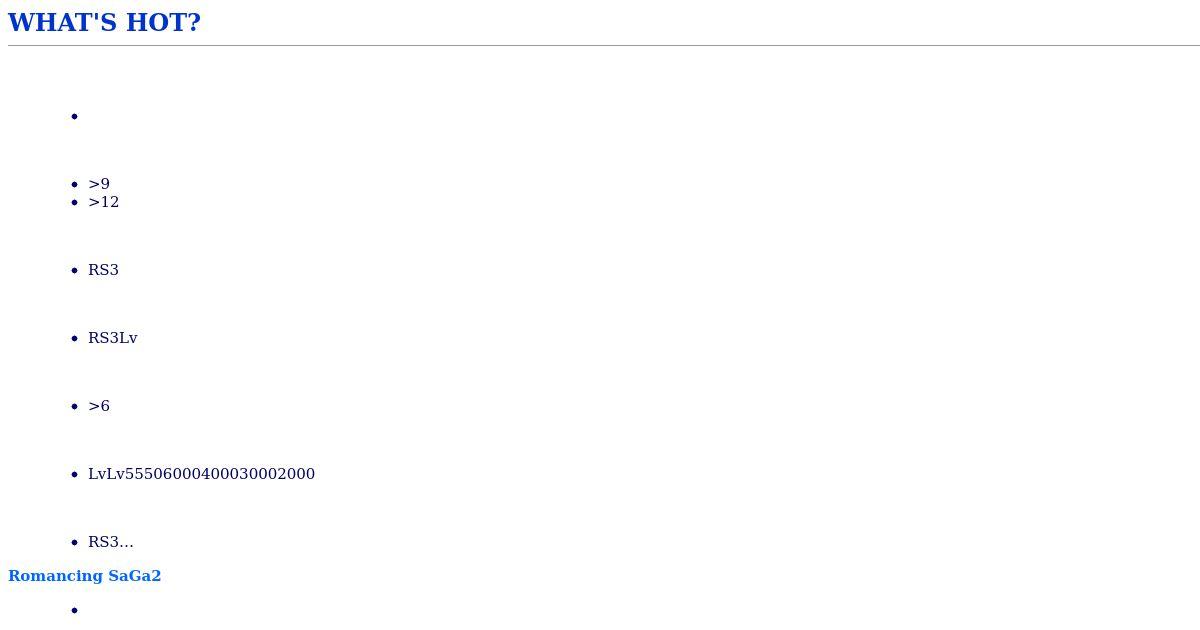 WHAT'S HOT?

• 

• >9
• >12

• RS3

• RS3Lv

• >6

• LvLv55506000400030002000

• RS3...

Romancing SaGa2

•